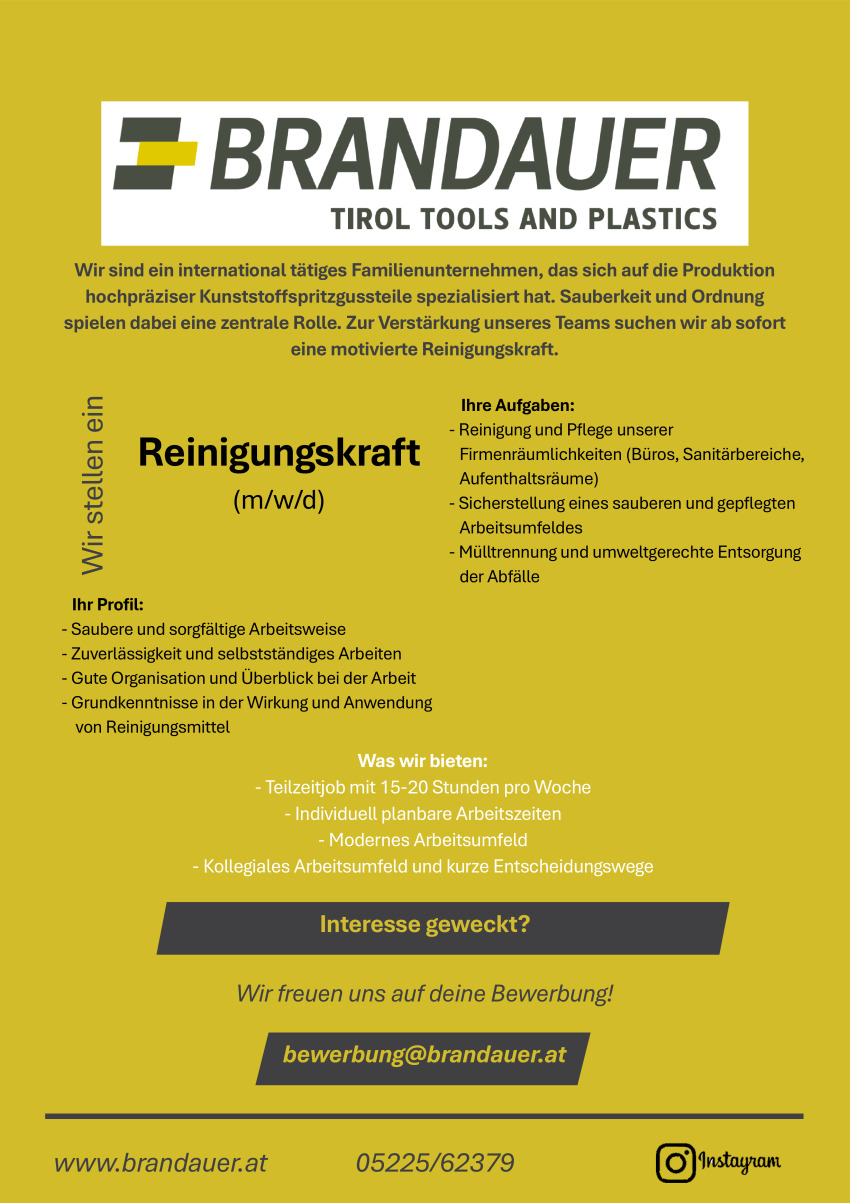 BRANDAUER
TIROL TOOLS AND PLASTICS

Wir sind ein international tätiges Familienunternehmen, das sich auf die Produktion hochpräziser Kunststoffspritzgussteile spezialisiert hat. Sauberkeit und Ordnung spielen dabei eine zentrale Rolle. Zur Verstärkung unseres Teams suchen wir ab sofort eine motivierte Reinigungskraft.

Wir stellen ein

Reinigungskraft
(m/w/d)

Ihre Aufgaben:
- Reinigung und Pflege unserer Firmenräumlichkeiten (Büros, Sanitärbereiche, Aufenthaltsräume)
- Sicherstellung eines sauberen und gepflegten Arbeitsumfeldes
- Mülltrennung und umweltgerechte Entsorgung der Abfälle

Ihr Profil:
- Saubere und sorgfältige Arbeitsweise
- Zuverlässigkeit und selbstständiges Arbeiten
- Gute Organisation und Überblick bei der Arbeit
- Grundkenntnisse in der Wirkung und Anwendung von Reinigungsmittel

Was wir bieten:
- Teilzeitjob mit 15-20 Stunden pro Woche
- Individuell planbare Arbeitszeiten
- Modernes Arbeitsumfeld
- Kollegiales Arbeitsumfeld und kurze Entscheidungswege

Interesse geweckt?

Wir freuen uns auf deine Bewerbung!

bewerbung@brandauer.at

www.brandauer.at 05225/62379 Instagram